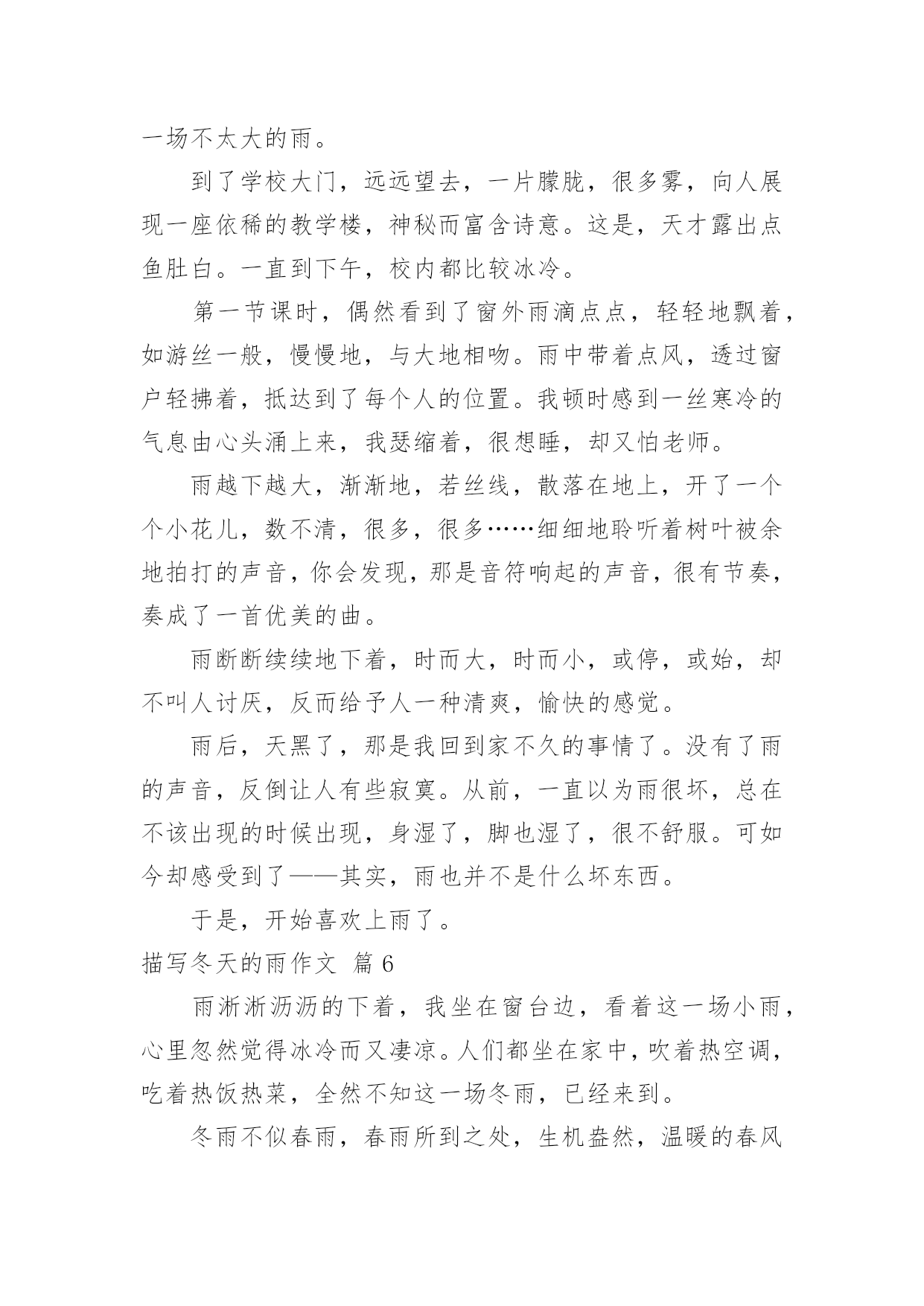 一场不太大的雨。

到了学校大门，远远望去，一片朦胧，很多雾，向人展现一座依稀的教学楼，神秘而富含诗意。这是，天才露出点鱼肚白。一直到下午，校内都比较冰冷。

第一节课时，偶然看到了窗外雨滴点点，轻轻地飘着，如游丝一般，慢慢地，与大地相吻。雨中带着点风，透过窗户轻拂着，抵达到了每个人的位置。我顿时感到一丝寒冷的气息由心头涌上来，我瑟缩着，很想睡，却又怕老师。

雨越下越大，渐渐地，若丝线，散落在地上，开了一个个小花儿，数不清，很多，很多……细细地聆听着树叶被余地拍打的声音，你会发现，那是音符响起的声音，很有节奏，奏成了一首优美的曲。

雨断断续续地下着，时而大，时而小，或停，或始，却不叫人讨厌，反而给予人一种清爽，愉快的感觉。

雨后，天黑了，那是我回到家不久的事情了。没有了雨的声音，反倒让人有些寂寞。从前，一直以为雨很坏，总在不该出现的时候出现，身湿了，脚也湿了，很不舒服。可如今却感受到了——其实，雨也并不是什么坏东西。

于是，开始喜欢上雨了。

描写冬天的雨作文 篇 6

雨淅淅沥沥的下着，我坐在窗台边，看着这一场小雨，心里忽然觉得冰冷而又凄凉。人们都坐在家中，吹着热空调，吃着热饭热菜，全然不知这一场冬雨，已经来到。

冬雨不似春雨，春雨所到之处，生机盎然，温暖的春风